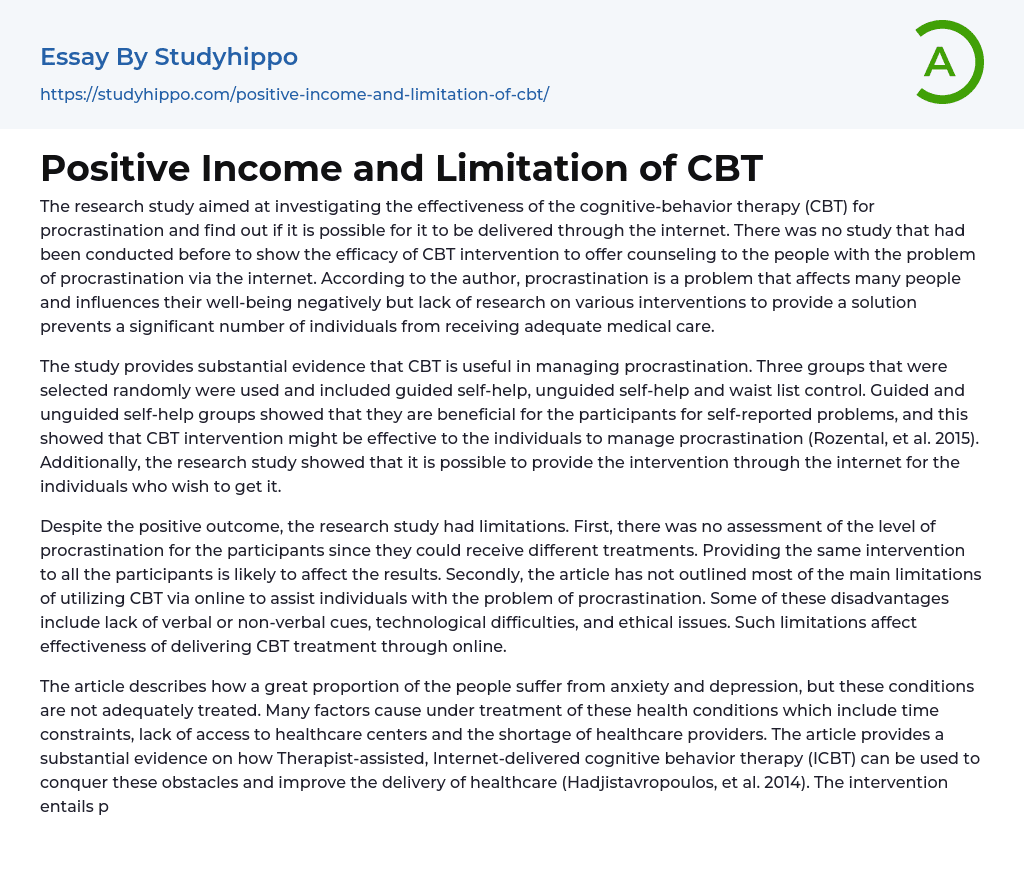 Essay By Studyhippo

https://studyhippo.com/positive-income-and-limitation-of-cbt/

A

Positive Income and Limitation of CBT

The research study aimed at investigating the effectiveness of the cognitive-behavior therapy (CBT) for procrastination and find out if it is possible for it to be delivered through the internet. There was no study that had been conducted before to show the efficacy of CBT intervention to offer counseling to the people with the problem of procrastination via the internet. According to the author, procrastination is a problem that affects many people and influences their well-being negatively but lack of research on various interventions to provide a solution prevents a significant number of individuals from receiving adequate medical care.

The study provides substantial evidence that CBT is useful in managing procrastination. Three groups that were selected randomly were used and included guided self-help, unguided self-help and waist list control. Guided and unguided self-help groups showed that they are beneficial for the participants for self-reported problems, and this showed that CBT intervention might be effective to the individuals to manage procrastination (Rozental, et al. 2015). Additionally, the research study showed that it is possible to provide the intervention through the internet for the individuals who wish to get it.

Despite the positive outcome, the research study had limitations. First, there was no assessment of the level of procrastination for the participants since they could receive different treatments. Providing the same intervention to all the participants is likely to affect the results. Secondly, the article has not outlined most of the main limitations of utilizing CBT via online to assist individuals with the problem of procrastination. Some of these disadvantages include lack of verbal or non-verbal cues, technological difficulties, and ethical issues. Such limitations affect effectiveness of delivering CBT treatment through online.

The article describes how a great proportion of the people suffer from anxiety and depression, but these conditions are not adequately treated. Many factors cause under treatment of these health conditions which include time constraints, lack of access to healthcare centers and the shortage of healthcare providers. The article provides a substantial evidence on how Therapist-assisted, Internet-delivered cognitive behavior therapy (ICBT) can be used to conquer these obstacles and improve the delivery of healthcare (Hadjistavropoulos, et al. 2014). The intervention entails p